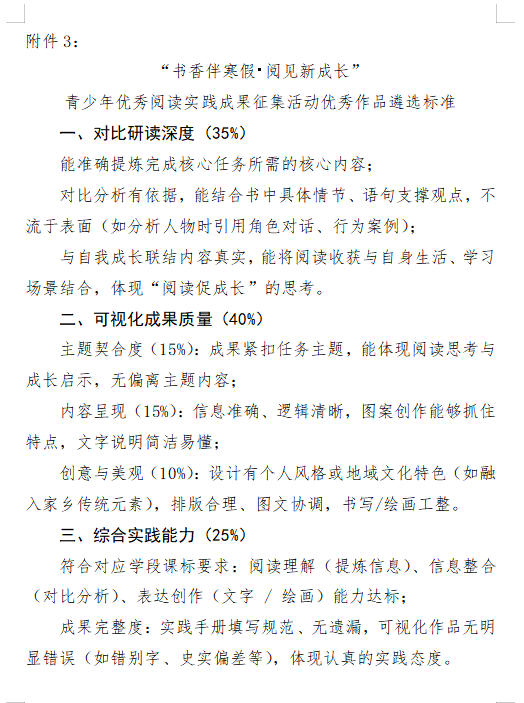 附件 3：

“书香伴寒假·阅见新成长”

青少年优秀阅读实践成果征集活动优秀作品遴选标准

一、对比研读深度（35%）

能准确提炼完成核心任务所需的核心内容；

对比分析有依据，能结合书中具体情节、语句支撑观点，不流于表面（如分析人物时引用角色对话、行为案例）；

与自我成长联结内容真实，能将阅读收获与自身生活、学习场景结合，体现“阅读促成长”的思考。

二、可视化成果质量（40%）

主题契合度（15%）：成果紧扣任务主题，能体现阅读思考与成长启示，无偏离主题内容；

内容呈现（15%）：信息准确、逻辑清晰，图案创作能够抓住特点，文字说明简洁易懂；

创意与美观（10%）：设计有个人风格或地域文化特色（如融入家乡传统元素），排版合理、图文协调，书写/绘画工整。

三、综合实践能力（25%）

符合对应学段课标要求：阅读理解（提炼信息）、信息整合（对比分析）、表达创作（文字 / 绘画）能力达标；

成果完整度：实践手册填写规范、无遗漏，可视化作品无明显错误（如错别字、史实偏差等），体现认真的实践态度。